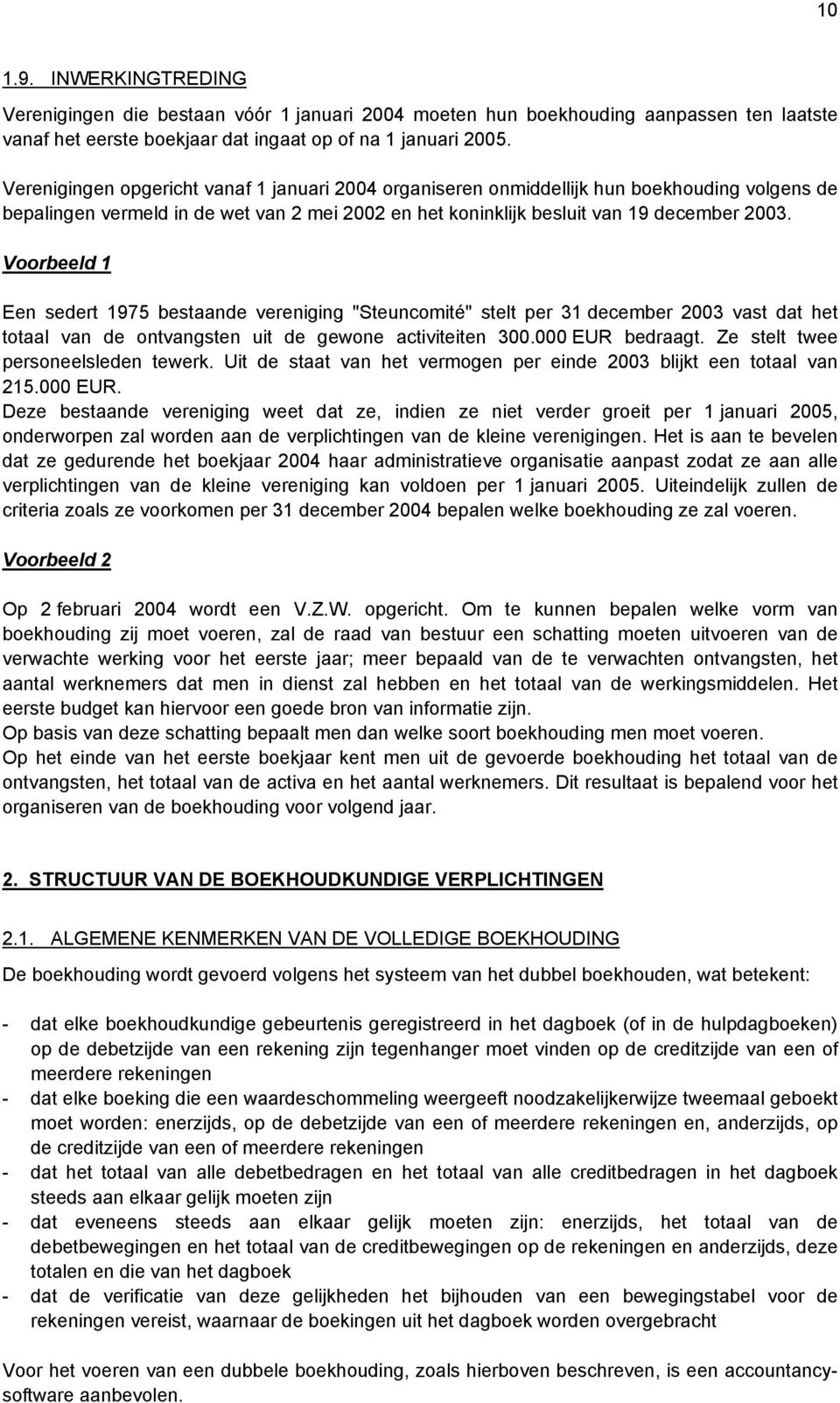 10

1.9. INWERKINGTREDING

Verenigingen die bestaan vóór 1 januari 2004 moeten hun boekhouding aanpassen ten laatste vanaf het eerste boekjaar dat ingaat op of na 1 januari 2005.

Verenigingen opgericht vanaf 1 januari 2004 organiseren onmiddellijk hun boekhouding volgens de bepalingen vermeld in de wet van 2 mei 2002 en het koninklijk besluit van 19 december 2003.

Voorbeeld 1

Een sedert 1975 bestaande vereniging "Steuncomité" stelt per 31 december 2003 vast dat het totaal van de ontvangsten uit de gewone activiteiten 300.000 EUR bedraagt. Ze stelt twee personeelsleden tewerk. Uit de staat van het vermogen per einde 2003 blijkt een totaal van 215.000 EUR.
Deze bestaande vereniging weet dat ze, indien ze niet verder groeit per 1 januari 2005, onderworpen zal worden aan de verplichtingen van de kleine verenigingen. Het is aan te bevelen dat ze gedurende het boekjaar 2004 haar administratieve organisatie aanpast zodat ze aan alle verplichtingen van de kleine vereniging kan voldoen per 1 januari 2005. Uiteindelijk zullen de criteria zoals ze voorkomen per 31 december 2004 bepalen welke boekhouding ze zal voeren.

Voorbeeld 2

Op 2 februari 2004 wordt een V.Z.W. opgericht. Om te kunnen bepalen welke vorm van boekhouding zij moet voeren, zal de raad van bestuur een schatting moeten uitvoeren van de verwachte werking voor het eerste jaar; meer bepaald van de te verwachten ontvangsten, het aantal werknemers dat men in dienst zal hebben en het totaal van de werkingsmiddelen. Het eerste budget kan hiervoor een goede bron van informatie zijn.
Op basis van deze schatting bepaalt men dan welke soort boekhouding men moet voeren.
Op het einde van het eerste boekjaar kent men uit de gevoerde boekhouding het totaal van de ontvangsten, het totaal van de activa en het aantal werknemers. Dit resultaat is bepalend voor het organiseren van de boekhouding voor volgend jaar.

2. STRUCTUUR VAN DE BOEKHOUDKUNDIGE VERPLICHTINGEN

2.1. ALGEMENE KENMERKEN VAN DE VOLLEDIGE BOEKHOUDING

De boekhouding wordt gevoerd volgens het systeem van het dubbel boekhouden, wat betekent:

- dat elke boekhoudkundige gebeurtenis geregistreerd in het dagboek (of in de hulpdagboeken) op de debetzijde van een rekening zijn tegenhanger moet vinden op de creditzijde van een of meerdere rekeningen
- dat elke boeking die een waardeschommeling weergeeft noodzakelijkerwijze tweemaal geboekt moet worden: enerzijds, op de debetzijde van een of meerdere rekeningen en, anderzijds, op de creditzijde van een of meerdere rekeningen
- dat het totaal van alle debetbedragen en het totaal van alle creditbedragen in het dagboek steeds aan elkaar gelijk moeten zijn
- dat eveneens steeds aan elkaar gelijk moeten zijn: enerzijds, het totaal van de debetbewegingen en het totaal van de creditbewegingen op de rekeningen en anderzijds, deze totalen en die van het dagboek
- dat de verificatie van deze gelijkheden het bijhouden van een bewegingstabel voor de rekeningen vereist, waarnaar de boekingen uit het dagboek worden overgebracht

Voor het voeren van een dubbele boekhouding, zoals hierboven beschreven, is een accountancysoftware aanbevolen.